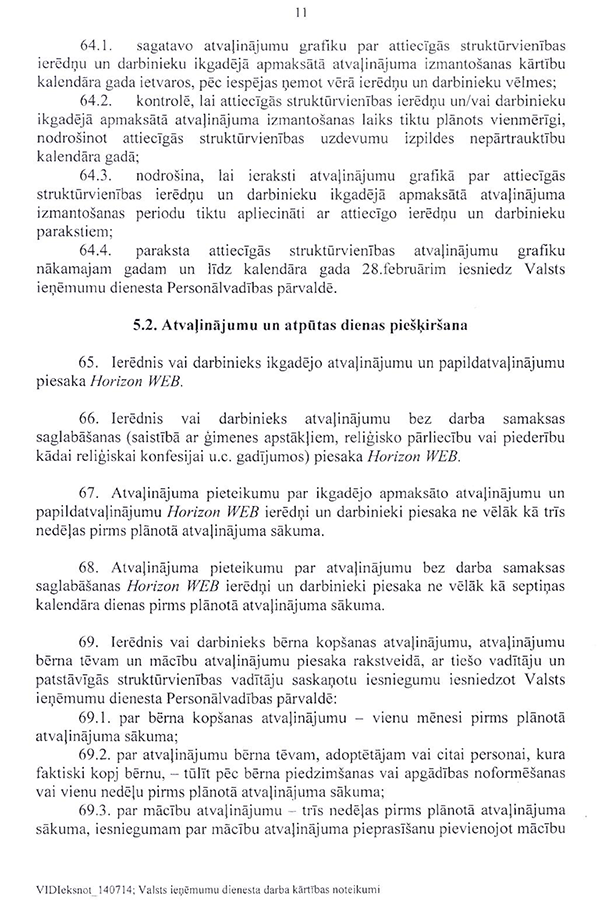 11

64.1. sagatavo atvaļinājumu grafiku par attiecīgās struktūrvienības ierēdņu un darbinieku ikgadējā apmaksātā atvaļinājuma izmantošanas kārtību kalendāra gada ietvaros, pēc iespējas ņemot vērā ierēdņu un darbinieku vēlmes;

64.2. kontrolē, lai attiecīgās struktūrvienības ierēdņu un/vai darbinieku ikgadējā apmaksātā atvaļinājuma izmantošanas laiks tiktu plānots vienmērīgi, nodrošinot attiecīgās struktūrvienības uzdevumu izpildes nepārtrauktību kalendāra gadā;

64.3. nodrošina, lai ieraksti atvaļinājumu grafikā par attiecīgās struktūrvienības ierēdņu un darbinieku ikgadējā apmaksātā atvaļinājuma izmantošanas periodu tiktu apliecināti ar attiecīgo ierēdņu un darbinieku parakstiem;

64.4. paraksta attiecīgās struktūrvienības atvaļinājumu grafiku nākamajam gadam un līdz kalendāra gada 28.februārim iesniedz Valsts ieņēmumu dienesta Personālvadības pārvaldē.

5.2. Atvaļinājumu un atpūtas dienas piešķiršana

65. Ierēdnis vai darbinieks ikgadējo atvaļinājumu un papildatvaļinājumu piesaka Horizon WEB.

66. Ierēdnis vai darbinieks atvaļinājumu bez darba samaksas saglabāšanas (saistībā ar ģimenes apstākļiem, reliģisko pārliecību vai piederību kādai reliģiskai konfesijai u.c. gadījumos) piesaka Horizon WEB.

67. Atvaļinājuma pieteikumu par ikgadējo apmaksāto atvaļinājumu un papildatvaļinājumu Horizon WEB ierēdņi un darbinieki piesaka ne vēlāk kā trīs nedēļas pirms plānotā atvaļinājuma sākuma.

68. Atvaļinājuma pieteikumu par atvaļinājumu bez darba samaksas saglabāšanas Horizon WEB ierēdņi un darbinieki piesaka ne vēlāk kā septiņas kalendāra dienas pirms plānotā atvaļinājuma sākuma.

69. Ierēdnis vai darbinieks bērna kopšanas atvaļinājumu, atvaļinājumu bērna tēvam un mācību atvaļinājumu piesaka rakstveidā, ar tiešo vadītāju un patstāvīgās struktūrvienības vadītāju saskaņotu iesniegumu iesniedzot Valsts ieņēmumu dienesta Personālvadības pārvaldē:

69.1. par bērna kopšanas atvaļinājumu – vienu mēnesi pirms plānotā atvaļinājuma sākuma;

69.2. par atvaļinājumu bērna tēvam, adoptētājam vai citai personai, kura faktiski kopj bērnu, – tūlīt pēc bērna piedzimšanas vai apgādības noformēšanas vai vienu nedēļu pirms plānotā atvaļinājuma sākuma;

69.3. par mācību atvaļinājumu – trīs nedēļas pirms plānotā atvaļinājuma sākuma, iesniegumam par mācību atvaļinājuma pieprasīšanu pievienojot mācību

VIDIeksnot_140714; Valsts ieņēmumu dienesta darba kārtības noteikumi